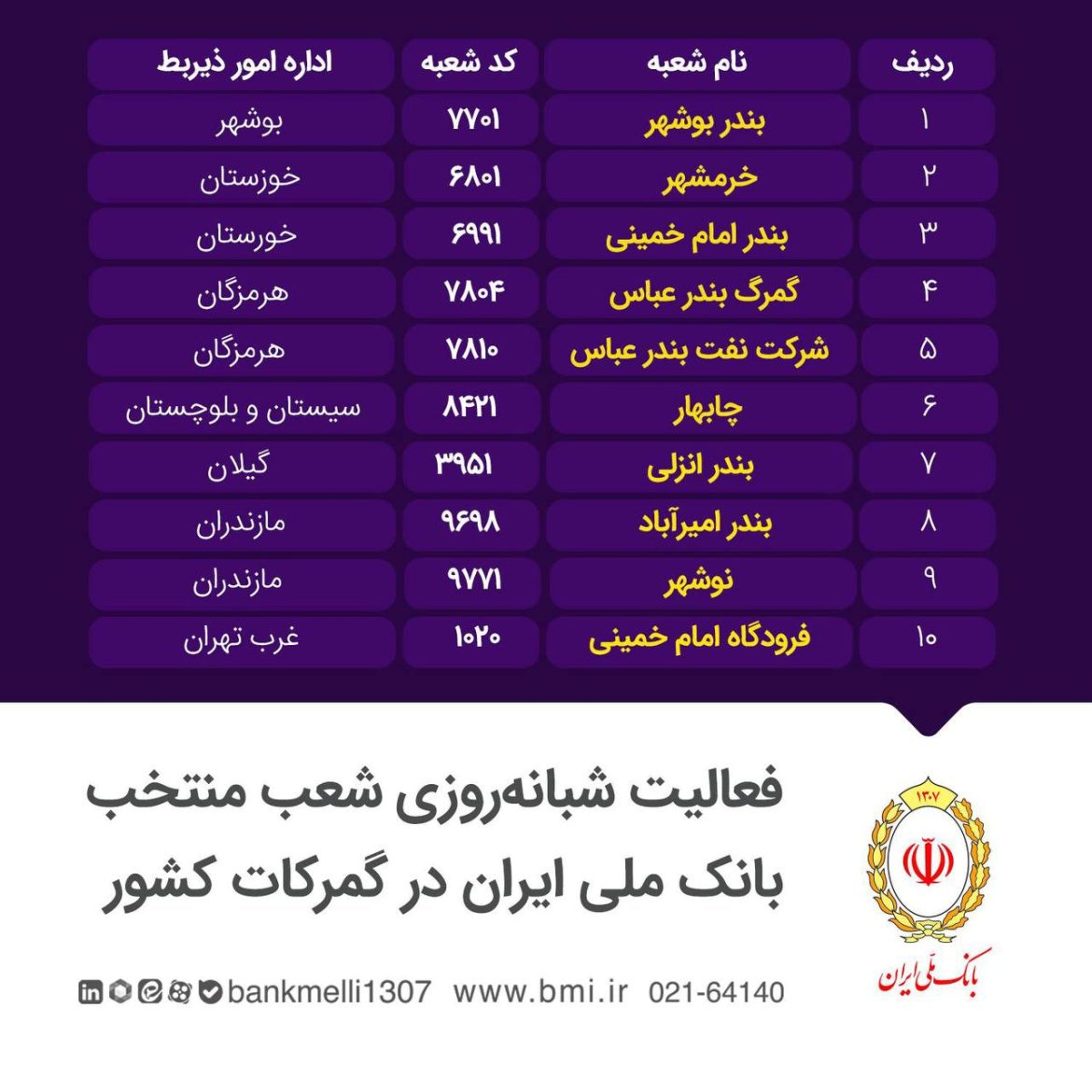 | ردیف | نام شعبه | کد شعبه | اداره امور ذیربط |
|---|---|---|---|
| ۱ | بندر بوشهر | ۷۷۰۱ | بوشهر |
| ۲ | خرمشهر | ۶۸۰۱ | خوزستان |
| ۳ | بندر امام خمینی | ۶۹۹۱ | خورستان |
| ۴ | گمرگ بندر عباس | ۷۸۰۴ | هرمزگان |
| ۵ | شرکت نفت بندر عباس | ۷۸۱۰ | هرمزگان |
| ۶ | چابهار | ۸۴۲۱ | سیستان و بلوچستان |
| ۷ | بندر انزلی | ۳۹۵۱ | گیلان |
| ۸ | بندر امیرآباد | ۹۶۹۸ | مازندران |
| ۹ | نوشهر | ۹۷۷۱ | مازندران |
| ۱۰ | فرودگاه امام خمینی | ۱۰۲۰ | غرب تهران |

فعالیت شبانه‌روزی شعب منتخب بانک ملی ایران در گمرکات کشور

۱۳۰۷
بانک ملی ایران

bankmelli1307 www.bmi.ir 021-64140